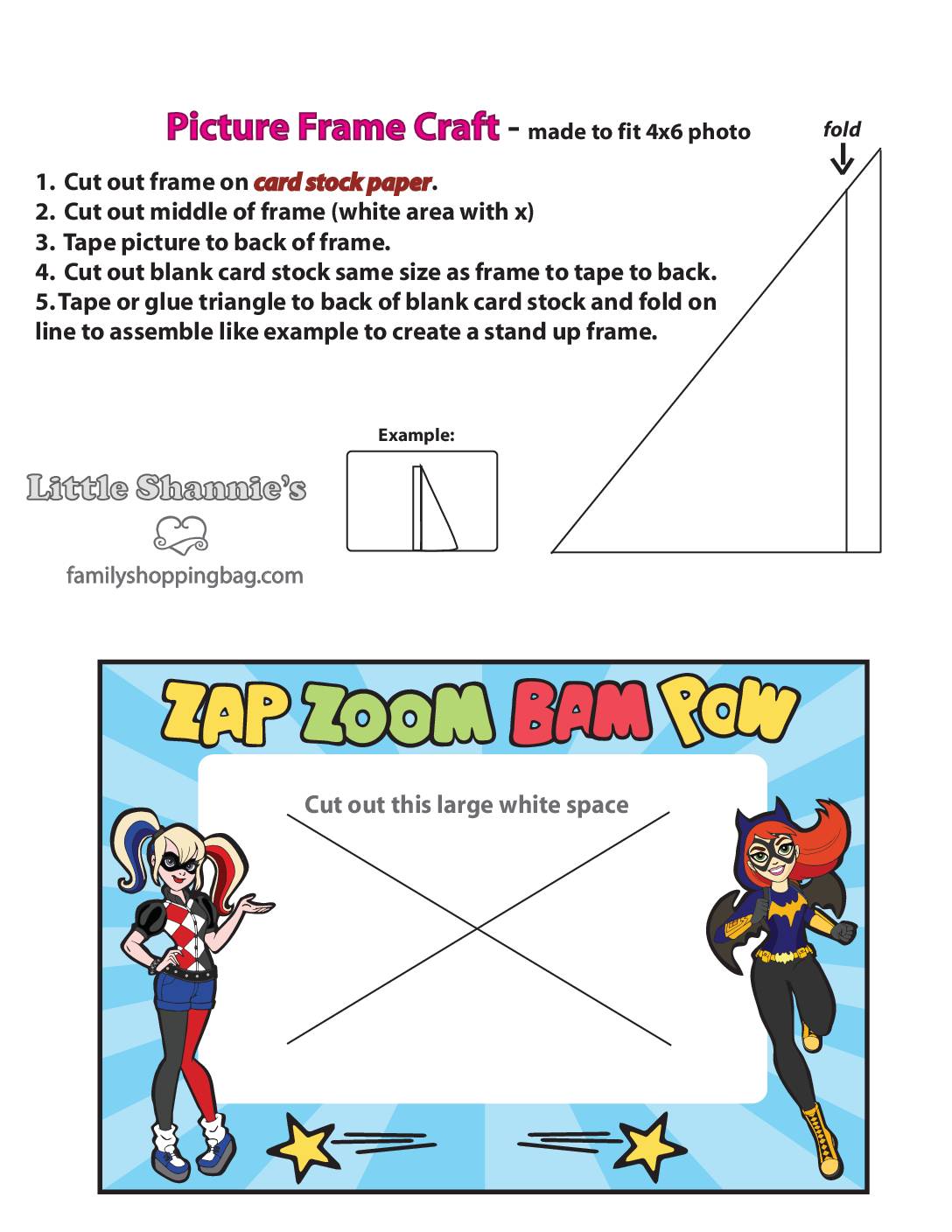 Picture Frame Craft - made to fit 4x6 photo

fold

1. Cut out frame on card stock paper.
2. Cut out middle of frame (white area with x)
3. Tape picture to back of frame.
4. Cut out blank card stock same size as frame to tape to back.
5. Tape or glue triangle to back of blank card stock and fold on line to assemble like example to create a stand up frame.

Example:

Little Shannie's

familyshoppingbag.com

ZAP ZOOM BAM POW

Cut out this large white space